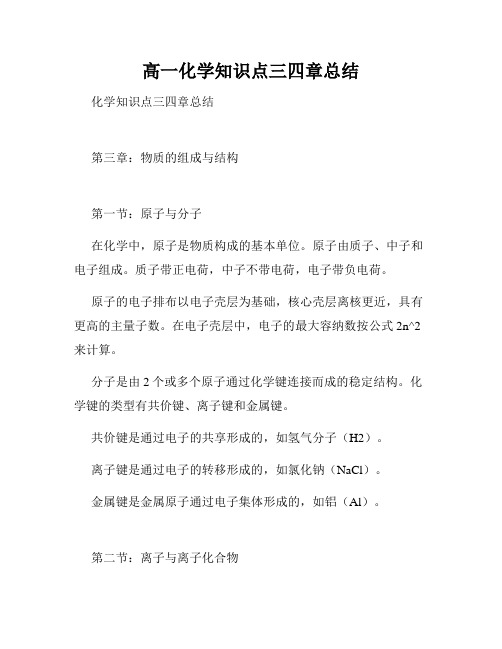 高一化学知识点三四章总结

化学知识点三四章总结

第三章：物质的组成与结构

第一节：原子与分子

在化学中，原子是物质构成的基本单位。原子由质子、中子和电子组成。质子带正电荷，中子不带电荷，电子带负电荷。

原子的电子排布以电子壳层为基础，核心壳层离核更近，具有更高的主量子数。在电子壳层中，电子的最大容纳数按公式 2n^2 来计算。

分子是由 2 个或多个原子通过化学键连接而成的稳定结构。化学键的类型有共价键、离子键和金属键。

共价键是通过电子的共享形成的，如氢气分子（H2）。

离子键是通过电子的转移形成的，如氯化钠（NaCl）。

金属键是金属原子通过电子集体形成的，如铝（Al）。

第二节：离子与离子化合物